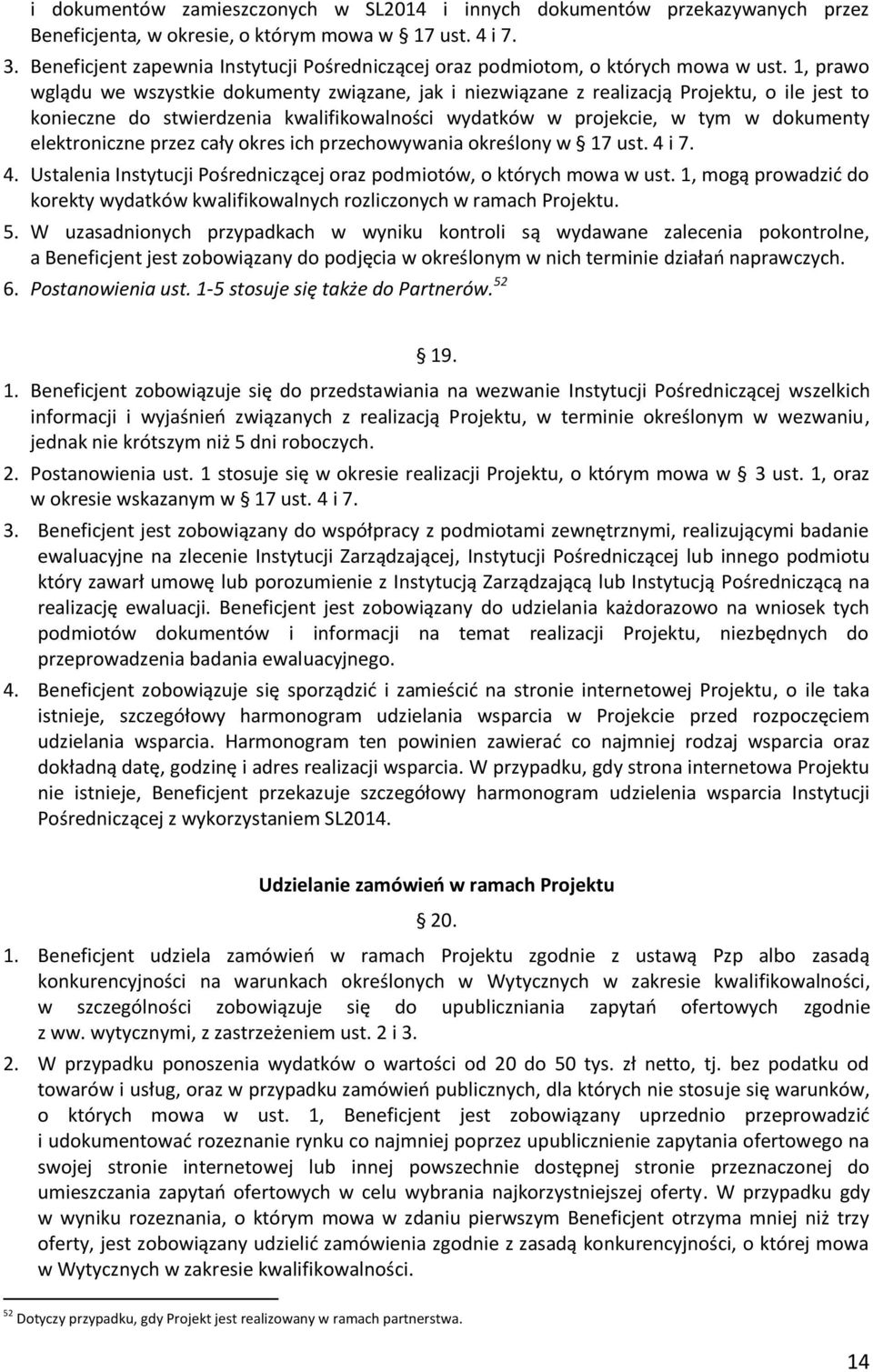 i dokumentów zamieszczonych w SL2014 i innych dokumentów przekazywanych przez Beneficjenta, w okresie, o którym mowa w § 17 ust. 4 i 7.

3. Beneficjent zapewnia Instytucji Pośredniczącej oraz podmiotom, o których mowa w ust. 1, prawo wglądu we wszystkie dokumenty związane, jak i niezwiązane z realizacją Projektu, o ile jest to konieczne do stwierdzenia kwalifikowalności wydatków w projekcie, w tym w dokumenty elektroniczne przez cały okres ich przechowywania określony w § 17 ust. 4 i 7.

4. Ustalenia Instytucji Pośredniczącej oraz podmiotów, o których mowa w ust. 1, mogą prowadzić do korekty wydatków kwalifikowalnych rozliczonych w ramach Projektu.

5. W uzasadnionych przypadkach w wyniku kontroli są wydawane zalecenia pokontrolne, a Beneficjent jest zobowiązany do podjęcia w określonym w nich terminie działań naprawczych.

6. Postanowienia ust. 1-5 stosuje się także do Partnerów.$^{52}$

§ 19.

1. Beneficjent zobowiązuje się do przedstawiania na wezwanie Instytucji Pośredniczącej wszelkich informacji i wyjaśnień związanych z realizacją Projektu, w terminie określonym w wezwaniu, jednak nie krótszym niż 5 dni roboczych.

2. Postanowienia ust. 1 stosuje się w okresie realizacji Projektu, o którym mowa w § 3 ust. 1, oraz w okresie wskazanym w § 17 ust. 4 i 7.

3. Beneficjent jest zobowiązany do współpracy z podmiotami zewnętrznymi, realizującymi badanie ewaluacyjne na zlecenie Instytucji Zarządzającej, Instytucji Pośredniczącej lub innego podmiotu który zawarł umowę lub porozumienie z Instytucją Zarządzającą lub Instytucją Pośredniczącą na realizację ewaluacji. Beneficjent jest zobowiązany do udzielania każdorazowo na wniosek tych podmiotów dokumentów i informacji na temat realizacji Projektu, niezbędnych do przeprowadzenia badania ewaluacyjnego.

4. Beneficjent zobowiązuje się sporządzić i zamieścić na stronie internetowej Projektu, o ile taka istnieje, szczegółowy harmonogram udzielania wsparcia w Projekcie przed rozpoczęciem udzielania wsparcia. Harmonogram ten powinien zawierać co najmniej rodzaj wsparcia oraz dokładną datę, godzinę i adres realizacji wsparcia. W przypadku, gdy strona internetowa Projektu nie istnieje, Beneficjent przekazuje szczegółowy harmonogram udzielenia wsparcia Instytucji Pośredniczącej z wykorzystaniem SL2014.

Udzielanie zamówień w ramach Projektu

§ 20.

1. Beneficjent udziela zamówień w ramach Projektu zgodnie z ustawą Pzp albo zasadą konkurencyjności na warunkach określonych w Wytycznych w zakresie kwalifikowalności, w szczególności zobowiązuje się do upubliczniania zapytań ofertowych zgodnie z ww. wytycznymi, z zastrzeżeniem ust. 2 i 3.

2. W przypadku ponoszenia wydatków o wartości od 20 do 50 tys. zł netto, tj. bez podatku od towarów i usług, oraz w przypadku zamówień publicznych, dla których nie stosuje się warunków, o których mowa w ust. 1, Beneficjent jest zobowiązany uprzednio przeprowadzić i udokumentować rozeznanie rynku co najmniej poprzez upublicznienie zapytania ofertowego na swojej stronie internetowej lub innej powszechnie dostępnej stronie przeznaczonej do umieszczania zapytań ofertowych w celu wybrania najkorzystniejszej oferty. W przypadku gdy w wyniku rozeznania, o którym mowa w zdaniu pierwszym Beneficjent otrzyma mniej niż trzy oferty, jest zobowiązany udzielić zamówienia zgodnie z zasadą konkurencyjności, o której mowa w Wytycznych w zakresie kwalifikowalności.

$^{52}$ Dotyczy przypadku, gdy Projekt jest realizowany w ramach partnerstwa.

14